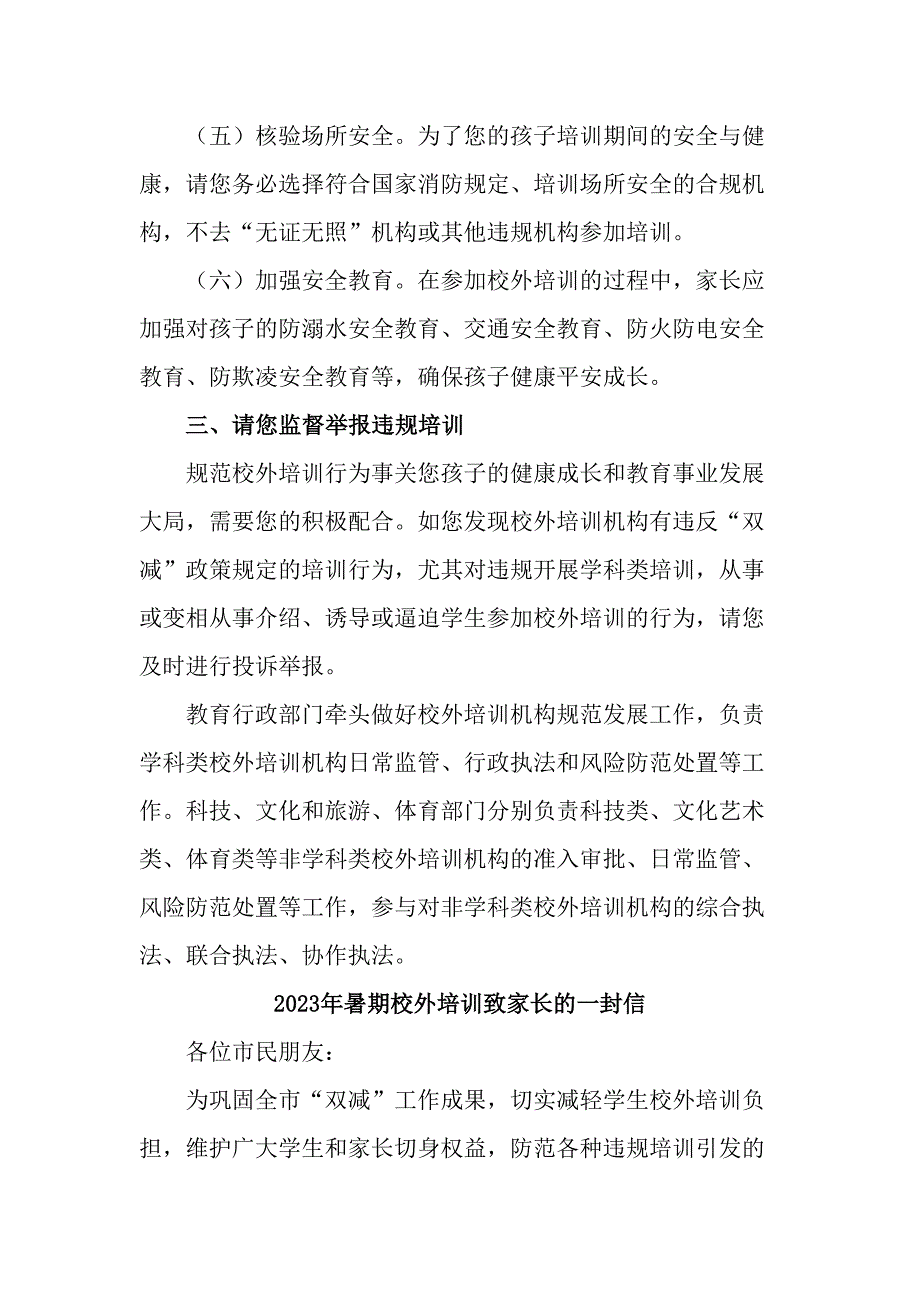 （五）核验场所安全。为了您的孩子培训期间的安全与健康，请您务必选择符合国家消防规定、培训场所安全的合规机构，不去“无证无照”机构或其他违规机构参加培训。

（六）加强安全教育。在参加校外培训的过程中，家长应加强对孩子的防溺水安全教育、交通安全教育、防火防电安全教育、防欺凌安全教育等，确保孩子健康平安成长。

三、请您监督举报违规培训

规范校外培训行为事关您孩子的健康成长和教育事业发展大局，需要您的积极配合。如您发现校外培训机构有违反“双减”政策规定的培训行为，尤其对违规开展学科类培训，从事或变相从事介绍、诱导或逼迫学生参加校外培训的行为，请您及时进行投诉举报。

教育行政部门牵头做好校外培训机构规范发展工作，负责学科类校外培训机构日常监管、行政执法和风险防范处置等工作。科技、文化和旅游、体育部门分别负责科技类、文化艺术类、体育类等非学科类校外培训机构的准入审批、日常监管、风险防范处置等工作，参与对非学科类校外培训机构的综合执法、联合执法、协作执法。

2023年暑期校外培训致家长的一封信

各位市民朋友：

为巩固全市“双减”工作成果，切实减轻学生校外培训负担，维护广大学生和家长切身权益，防范各种违规培训引发的